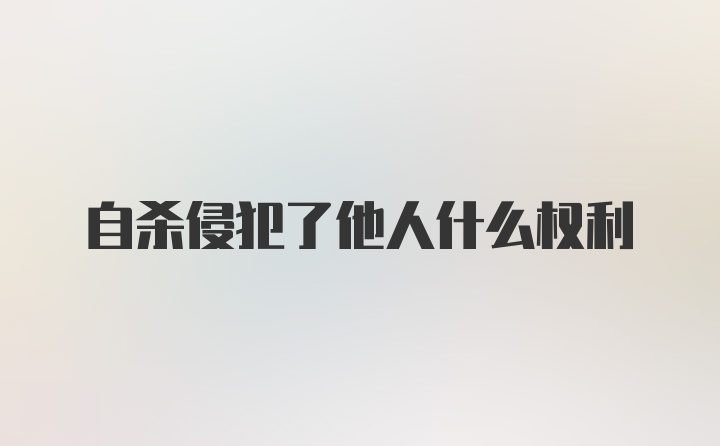 自杀侵犯了他人什么权利